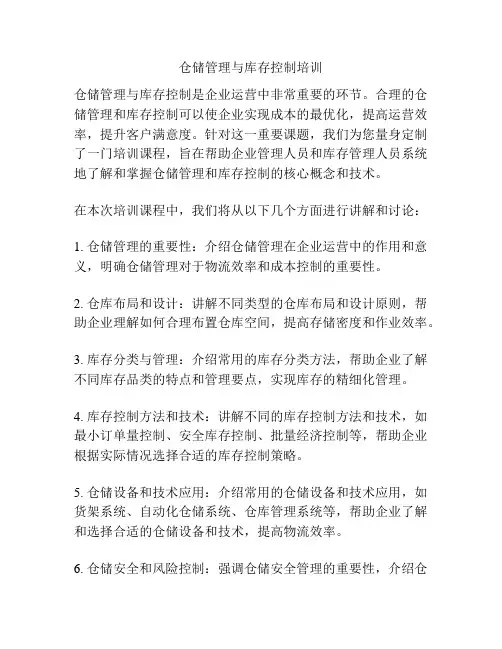 仓储管理与库存控制培训

仓储管理与库存控制是企业运营中非常重要的环节。合理的仓储管理和库存控制可以使企业实现成本的最优化，提高运营效率，提升客户满意度。针对这一重要课题，我们为您量身定制了一门培训课程，旨在帮助企业管理人员和库存管理人员系统地了解和掌握仓储管理和库存控制的核心概念和技术。

在本次培训课程中，我们将从以下几个方面进行讲解和讨论：

1. 仓储管理的重要性：介绍仓储管理在企业运营中的作用和意义，明确仓储管理对于物流效率和成本控制的重要性。

2. 仓库布局和设计：讲解不同类型的仓库布局和设计原则，帮助企业理解如何合理布置仓库空间，提高存储密度和作业效率。

3. 库存分类与管理：介绍常用的库存分类方法，帮助企业了解不同库存品类的特点和管理要点，实现库存的精细化管理。

4. 库存控制方法和技术：讲解不同的库存控制方法和技术，如最小订单量控制、安全库存控制、批量经济控制等，帮助企业根据实际情况选择合适的库存控制策略。

5. 仓储设备和技术应用：介绍常用的仓储设备和技术应用，如货架系统、自动化仓储系统、仓库管理系统等，帮助企业了解和选择合适的仓储设备和技术，提高物流效率。

6. 仓储安全和风险控制：强调仓储安全管理的重要性，介绍仓